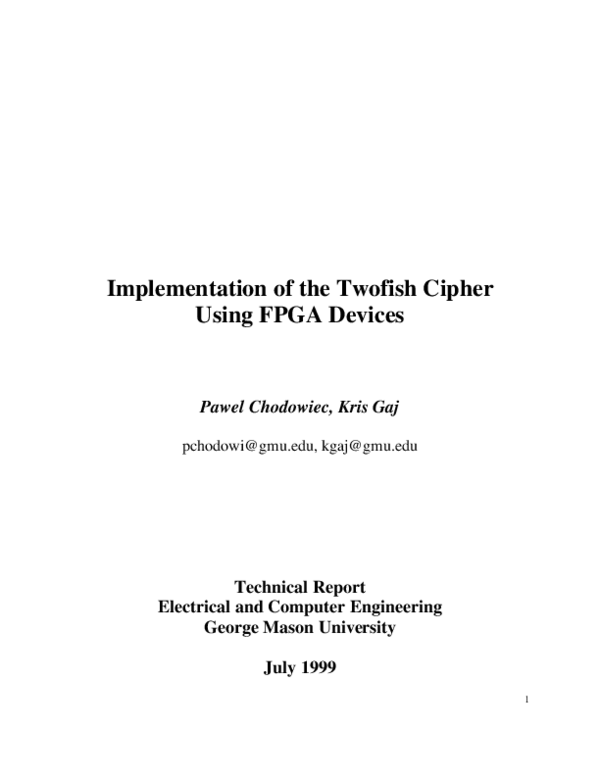 Implementation of the Twofish Cipher
Using FPGA Devices

Pawel Chodowiec, Kris Gaj

pchodowi@gmu.edu, kgaj@gmu.edu

Technical Report
Electrical and Computer Engineering
George Mason University

July 1999

1